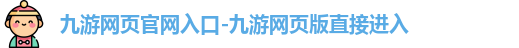 九游网页官网入口-九游网页版直接进入